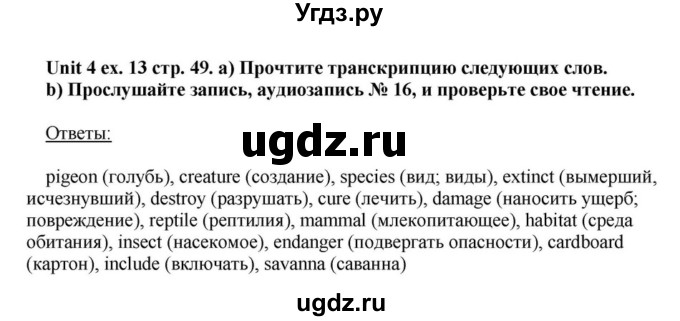 Угдз.ру

Unit 4 ex. 13 стр. 49. a) Прочтите транскрипцию следующих слов. b) Прослушайте запись, аудиозапись № 16, и проверьте свое чтение.

Ответы:

ugdz.ru

pigeon (голубь), creature (создание), species (вид; виды), extinct (вымерший, исчезнувший), destroy (разрушать), cure (лечить), damage (наносить ущерб; повреждение), reptile (рептилия), mammal (млекопитающее), habitat (среда обитания), insect (насекомое), endanger (подвергать опасности), cardboard (картон), include (включать), savanna (саванна)

ugdz.ru